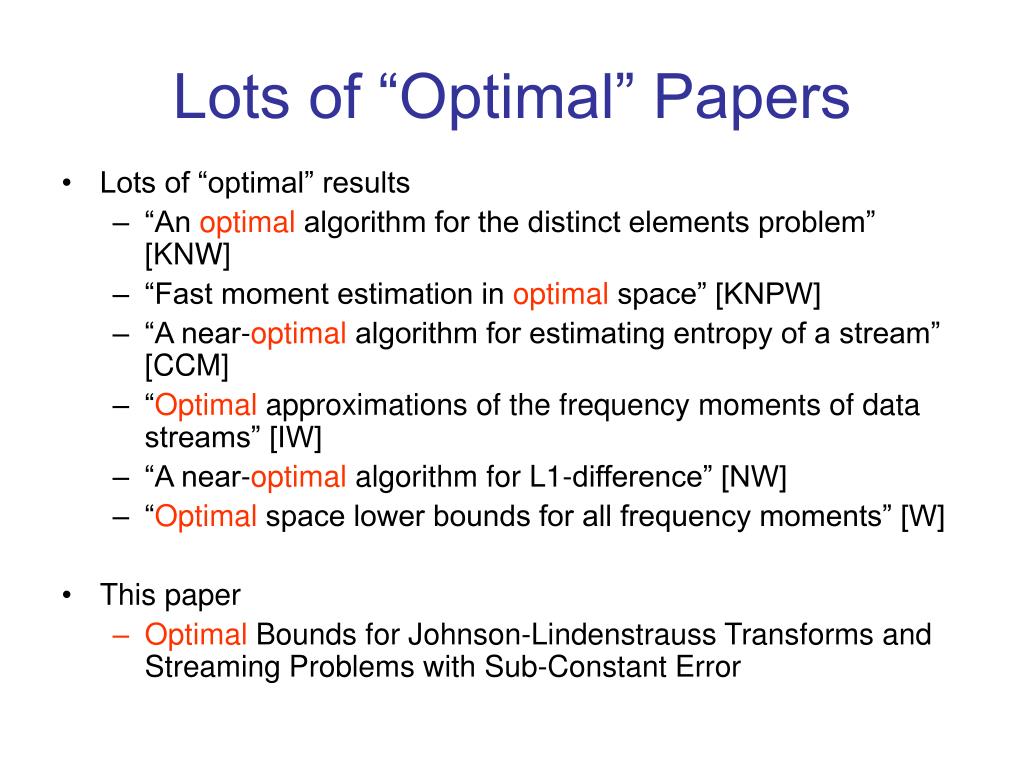 Lots of “Optimal” Papers

• Lots of “optimal” results
  – “An optimal algorithm for the distinct elements problem” [KNW]
  – “Fast moment estimation in optimal space” [KNPW]
  – “A near-optimal algorithm for estimating entropy of a stream” [CCM]
  – “Optimal approximations of the frequency moments of data streams” [IW]
  – “A near-optimal algorithm for L1-difference” [NW]
  – “Optimal space lower bounds for all frequency moments” [W]

• This paper
  – Optimal Bounds for Johnson-Lindenstrauss Transforms and Streaming Problems with Sub-Constant Error